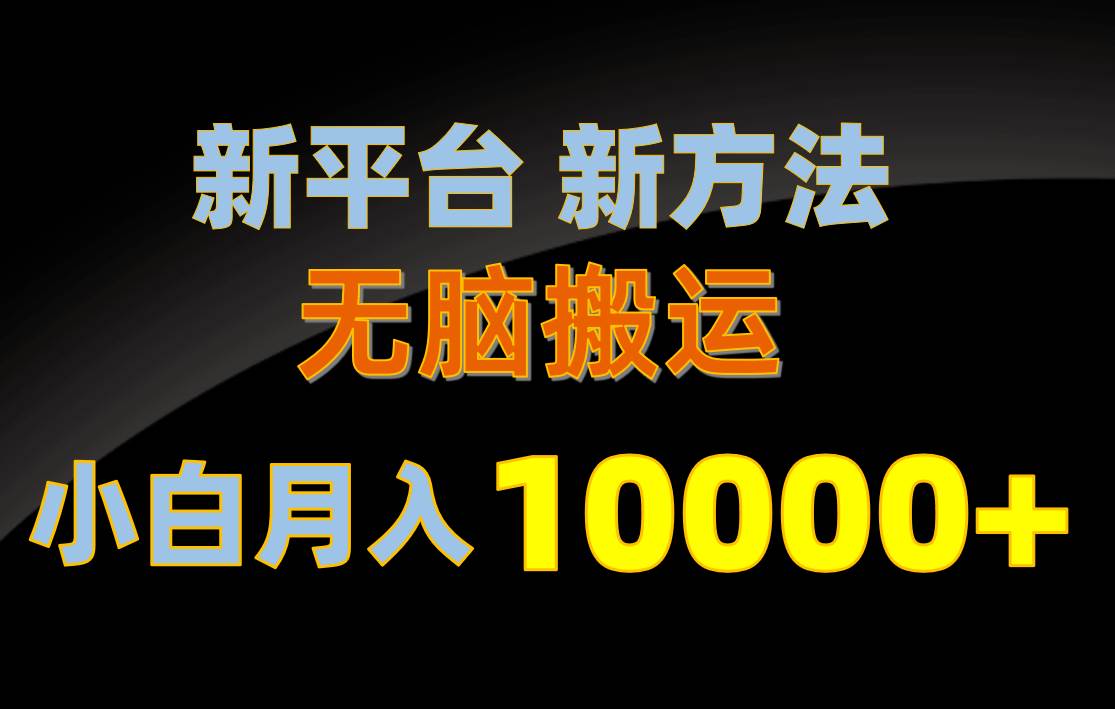 新平台 新方法

无脑搬运

小白月入 10000+